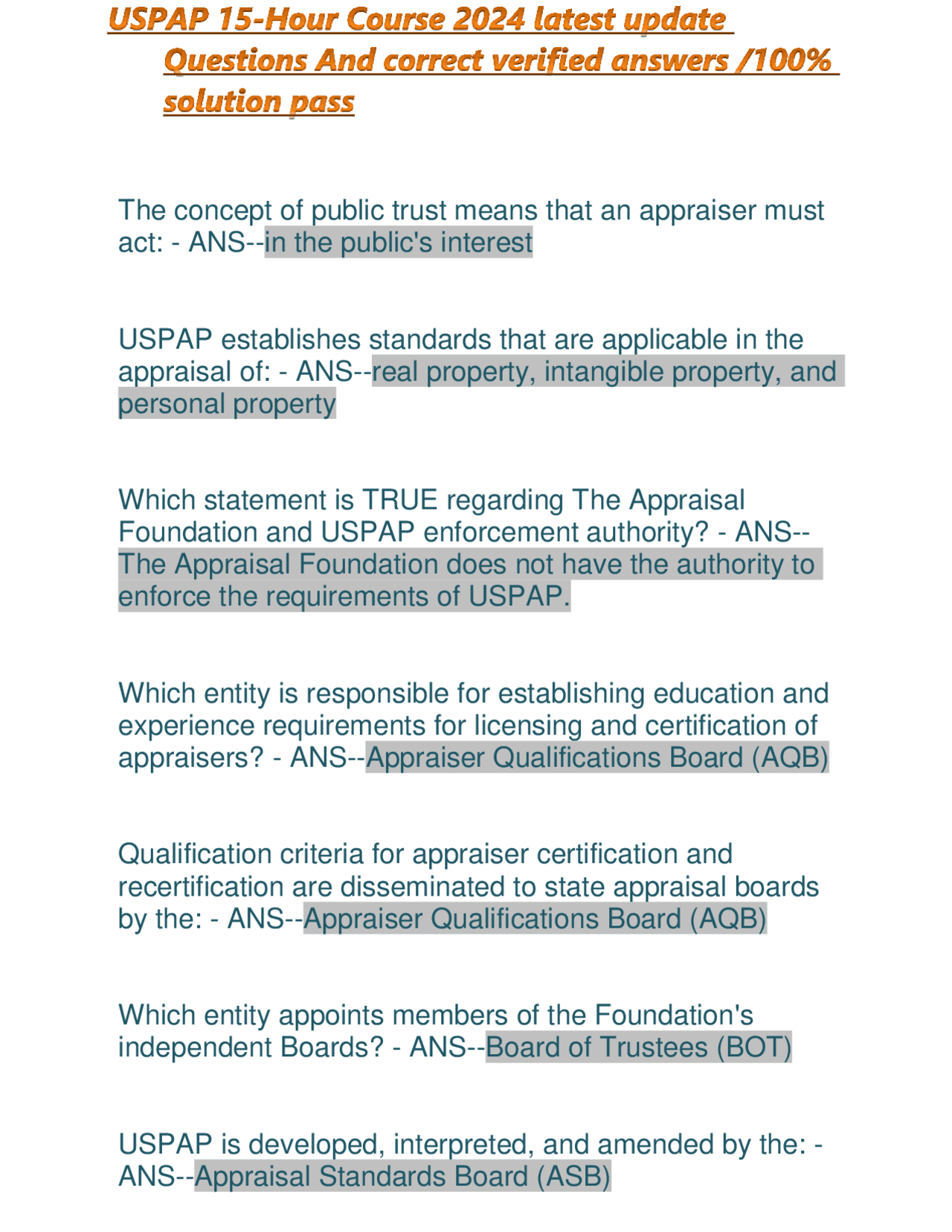 USPAP 15-Hour Course 2024 latest update Questions And correct verified answers /100% solution pass

The concept of public trust means that an appraiser must act: - ANS--in the public's interest

USPAP establishes standards that are applicable in the appraisal of: - ANS--real property, intangible property, and personal property

Which statement is TRUE regarding The Appraisal Foundation and USPAP enforcement authority? - ANS--The Appraisal Foundation does not have the authority to enforce the requirements of USPAP.

Which entity is responsible for establishing education and experience requirements for licensing and certification of appraisers? - ANS--Appraiser Qualifications Board (AQB)

Qualification criteria for appraiser certification and recertification are disseminated to state appraisal boards by the: - ANS--Appraiser Qualifications Board (AQB)

Which entity appoints members of the Foundation's independent Boards? - ANS--Board of Trustees (BOT)

USPAP is developed, interpreted, and amended by the: - ANS--Appraisal Standards Board (ASB)